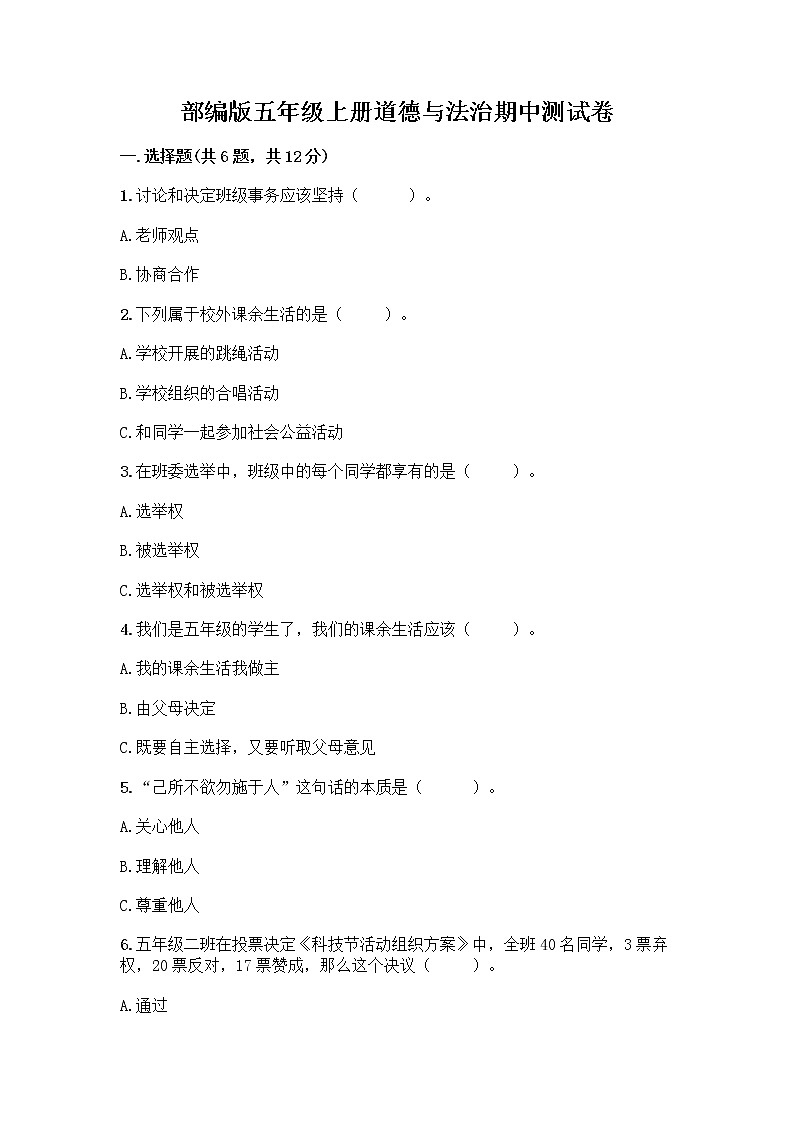 部编版五年级上册道德与法治期中测试卷

一.选择题(共6题，共12分)

1.讨论和决定班级事务应该坚持（　　）。

A.老师观点

B.协商合作

2.下列属于校外课余生活的是（　　）。

A.学校开展的跳绳活动

B.学校组织的合唱活动

C.和同学一起参加社会公益活动

3.在班委选举中，班级中的每个同学都享有的是（　　）。

A.选举权

B.被选举权

C.选举权和被选举权

4.我们是五年级的学生了，我们的课余生活应该（　　）。

A.我的课余生活我做主

B.由父母决定

C.既要自主选择，又要听取父母意见

5.“己所不欲勿施于人”这句话的本质是（　　）。

A.关心他人

B.理解他人

C.尊重他人

6.五年级二班在投票决定《科技节活动组织方案》中，全班40名同学，3票弃权，20票反对，17票赞成，那么这个决议（　　）。

A.通过